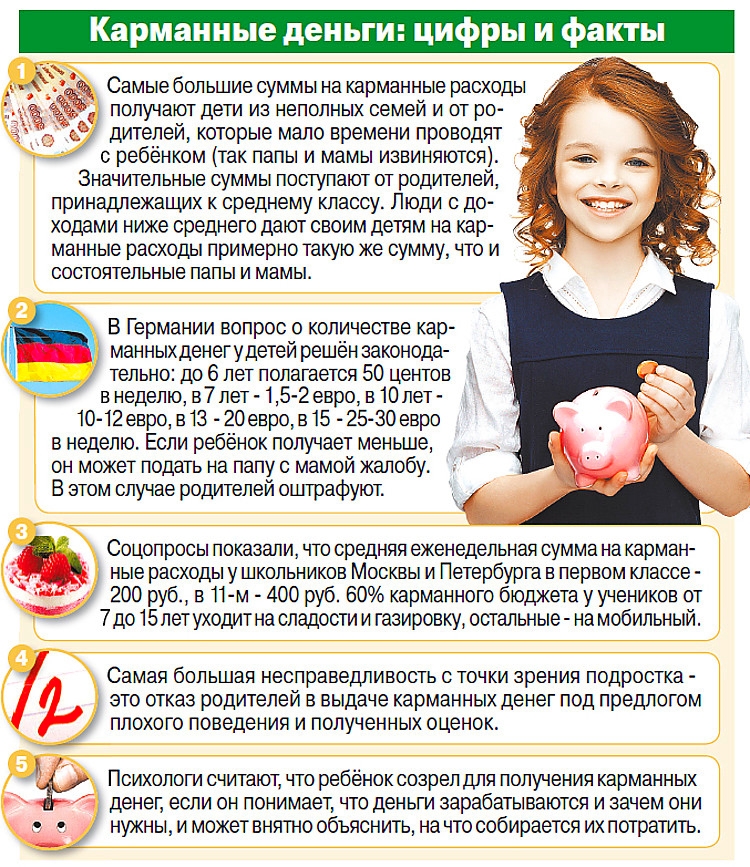 Карманные деньги: цифры и факты

1

Самые большие суммы на карманные расходы получают дети из неполных семей и от родителей, которые мало времени проводят с ребёнком (так папы и мамы извиняются).
Значительные суммы поступают от родителей, принадлежащих к среднему классу. Люди с доходами ниже среднего дают своим детям на карманные расходы примерно такую же сумму, что и состоятельные папы и мамы.

2

В Германии вопрос о количестве карманных денег у детей решён законодательно: до 6 лет полагается 50 центов в неделю, в 7 лет - 1,5-2 евро, в 10 лет - 10-12 евро, в 13 - 20 евро, в 15 - 25-30 евро в неделю. Если ребёнок получает меньше, он может подать на папу с мамой жалобу. В этом случае родителей оштрафуют.

3

Соцопросы показали, что средняя еженедельная сумма на карманные расходы у школьников Москвы и Петербурга в первом классе - 200 руб., в 11-м - 400 руб. 60% карманного бюджета у учеников от 7 до 15 лет уходит на сладости и газировку, остальные - на мобильный.

4

Самая большая несправедливость с точки зрения подростка - это отказ родителей в выдаче карманных денег под предлогом плохого поведения и полученных оценок.

5

Психологи считают, что ребёнок созрел для получения карманных денег, если он понимает, что деньги зарабатываются и зачем они нужны, и может внятно объяснить, на что собирается их потратить.